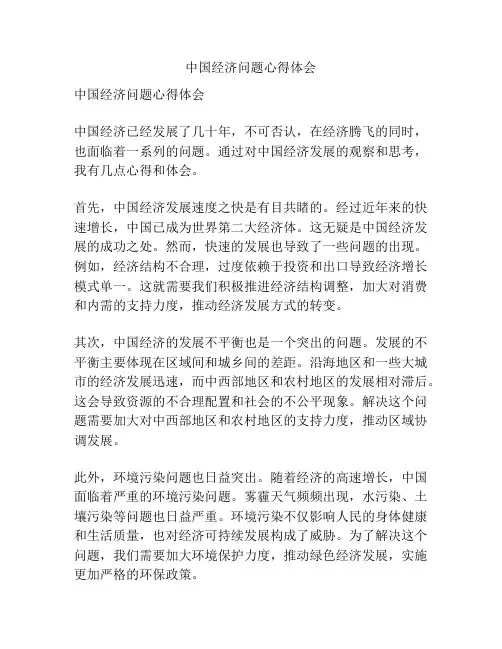 中国经济问题心得体会

中国经济问题心得体会

中国经济已经发展了几十年，不可否认，在经济腾飞的同时，也面临着一系列的问题。通过对中国经济发展的观察和思考，我有几点心得和体会。

首先，中国经济发展速度之快是有目共睹的。经过近年来的快速增长，中国已成为世界第二大经济体。这无疑是中国经济发展的成功之处。然而，快速的发展也导致了一些问题的出现。例如，经济结构不合理，过度依赖于投资和出口导致经济增长模式单一。这就需要我们积极推进经济结构调整，加大对消费和内需的支持力度，推动经济发展方式的转变。

其次，中国经济的发展不平衡也是一个突出的问题。发展的不平衡主要体现在区域间和城乡间的差距。沿海地区和一些大城市的经济发展迅速，而中西部地区和农村地区的发展相对滞后。这会导致资源的不合理配置和社会的不公平现象。解决这个问题需要加大对中西部地区和农村地区的支持力度，推动区域协调发展。

此外，环境污染问题也日益突出。随着经济的高速增长，中国面临着严重的环境污染问题。雾霾天气频频出现，水污染、土壤污染等问题也日益严重。环境污染不仅影响人民的身体健康和生活质量，也对经济可持续发展构成了威胁。为了解决这个问题，我们需要加大环境保护力度，推动绿色经济发展，实施更加严格的环保政策。